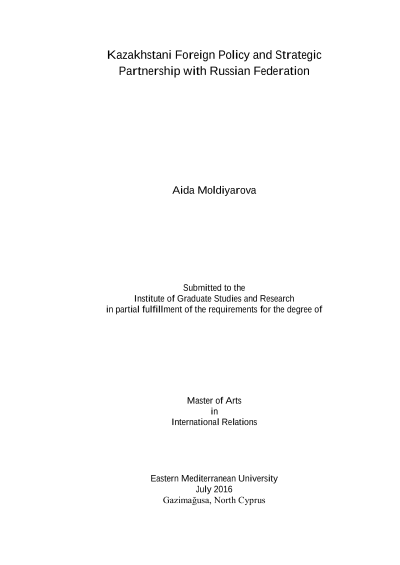 Kazakhstani Foreign Policy and Strategic Partnership with Russian Federation

Aida Moldiyarova

Submitted to the
Institute of Graduate Studies and Research
in partial fulfillment of the requirements for the degree of

Master of Arts
in
International Relations

Eastern Mediterranean University
July 2016
Gazimağusa, North Cyprus